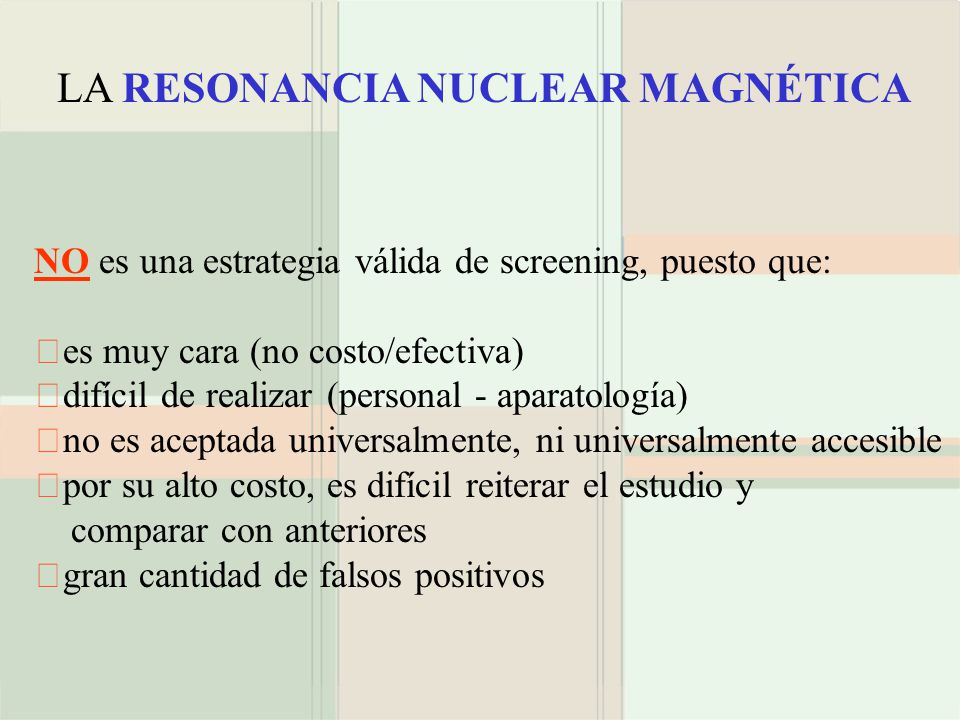 LA RESONANCIA NUCLEAR MAGNÉTICA

NO es una estrategia válida de screening, puesto que:

es muy cara (no costo/efectiva)
difícil de realizar (personal - aparatología)
no es aceptada universalmente, ni universalmente accesible
por su alto costo, es difícil reiterar el estudio y comparar con anteriores
gran cantidad de falsos positivos